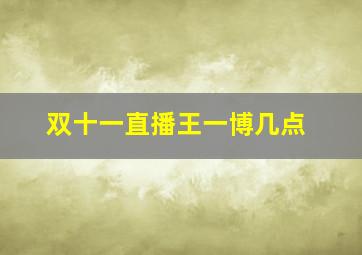 双十一直播王一博几点